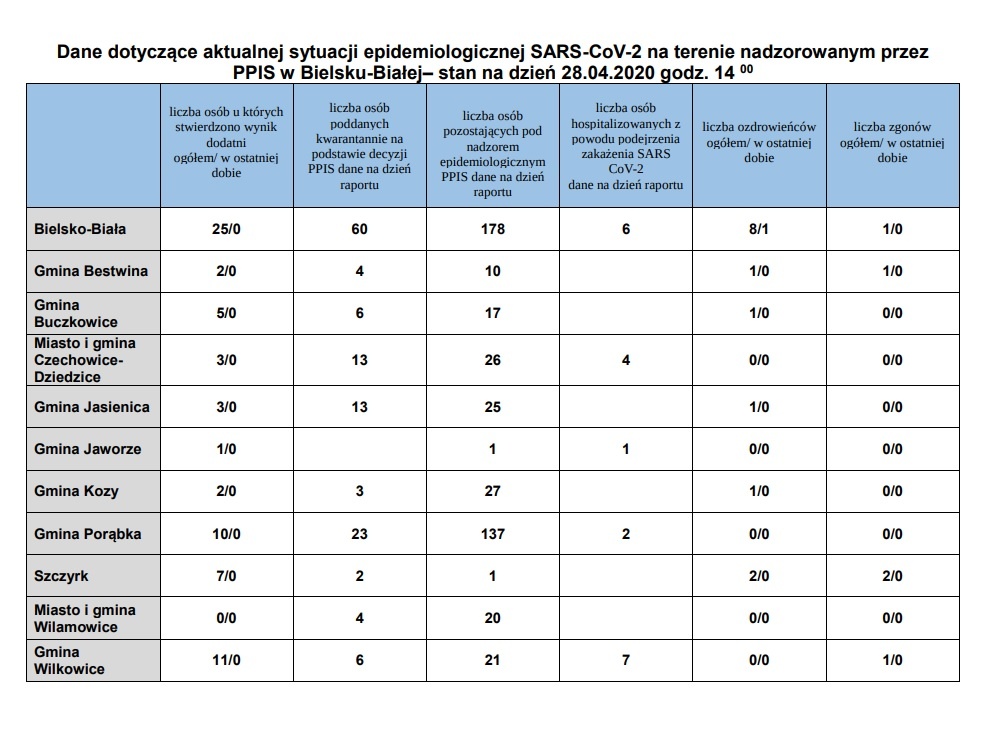 Dane dotyczące aktualnej sytuacji epidemiologicznej SARS-CoV-2 na terenie nadzorowanym przez PPIS w Bielsku-Białej– stan na dzień 28.04.2020 godz. 14 $^{00}$

| | liczba osób u których stwierdzono wynik dodatni ogółem/ w ostatniej dobie | liczba osób poddanych kwarantannie na podstawie decyzji PPIS dane na dzień raportu | liczba osób pozostających pod nadzorem epidemiologicznym PPIS dane na dzień raportu | liczba osób hospitalizowanych z powodu podejrzenia zakażenia SARS CoV-2 dane na dzień raportu | liczba ozdrowieńców ogółem/ w ostatniej dobie | liczba zgonów ogółem/ w ostatniej dobie |
|---|---|---|---|---|---|---|
| Bielsko-Biała | 25/0 | 60 | 178 | 6 | 8/1 | 1/0 |
| Gmina Bestwina | 2/0 | 4 | 10 | | 1/0 | 1/0 |
| Gmina Buczkowice | 5/0 | 6 | 17 | | 1/0 | 0/0 |
| Miasto i gmina Czechowice-Dziedzice | 3/0 | 13 | 26 | 4 | 0/0 | 0/0 |
| Gmina Jasienica | 3/0 | 13 | 25 | | 1/0 | 0/0 |
| Gmina Jaworze | 1/0 | | 1 | 1 | 0/0 | 0/0 |
| Gmina Kozy | 2/0 | 3 | 27 | | 1/0 | 0/0 |
| Gmina Porąbka | 10/0 | 23 | 137 | 2 | 0/0 | 0/0 |
| Szczyrk | 7/0 | 2 | 1 | | 2/0 | 2/0 |
| Miasto i gmina Wilamowice | 0/0 | 4 | 20 | | 0/0 | 0/0 |
| Gmina Wilkowice | 11/0 | 6 | 21 | 7 | 0/0 | 1/0 |